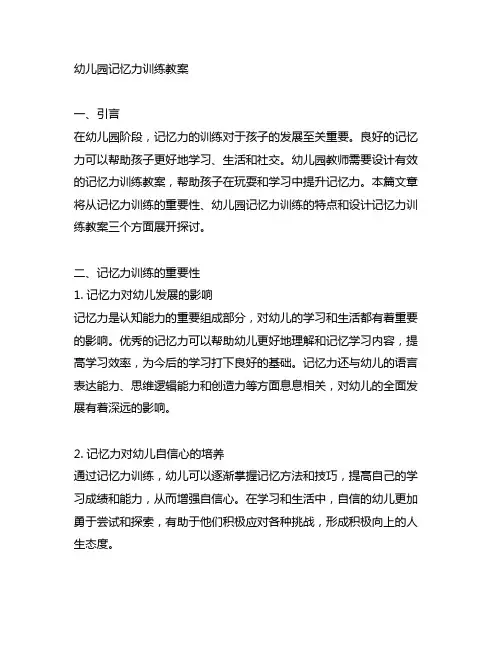 幼儿园记忆力训练教案

一、引言
在幼儿园阶段，记忆力的训练对于孩子的发展至关重要。良好的记忆力可以帮助孩子更好地学习、生活和社交。幼儿园教师需要设计有效的记忆力训练教案，帮助孩子在玩耍和学习中提升记忆力。本篇文章将从记忆力训练的重要性、幼儿园记忆力训练的特点和设计记忆力训练教案三个方面展开探讨。

二、记忆力训练的重要性
1. 记忆力对幼儿发展的影响
记忆力是认知能力的重要组成部分，对幼儿的学习和生活都有着重要的影响。优秀的记忆力可以帮助幼儿更好地理解和记忆学习内容，提高学习效率，为今后的学习打下良好的基础。记忆力还与幼儿的语言表达能力、思维逻辑能力和创造力等方面息息相关，对幼儿的全面发展有着深远的影响。

2. 记忆力对幼儿自信心的培养
通过记忆力训练，幼儿可以逐渐掌握记忆方法和技巧，提高自己的学习成绩和能力，从而增强自信心。在学习和生活中，自信的幼儿更加勇于尝试和探索，有助于他们积极应对各种挑战，形成积极向上的人生态度。